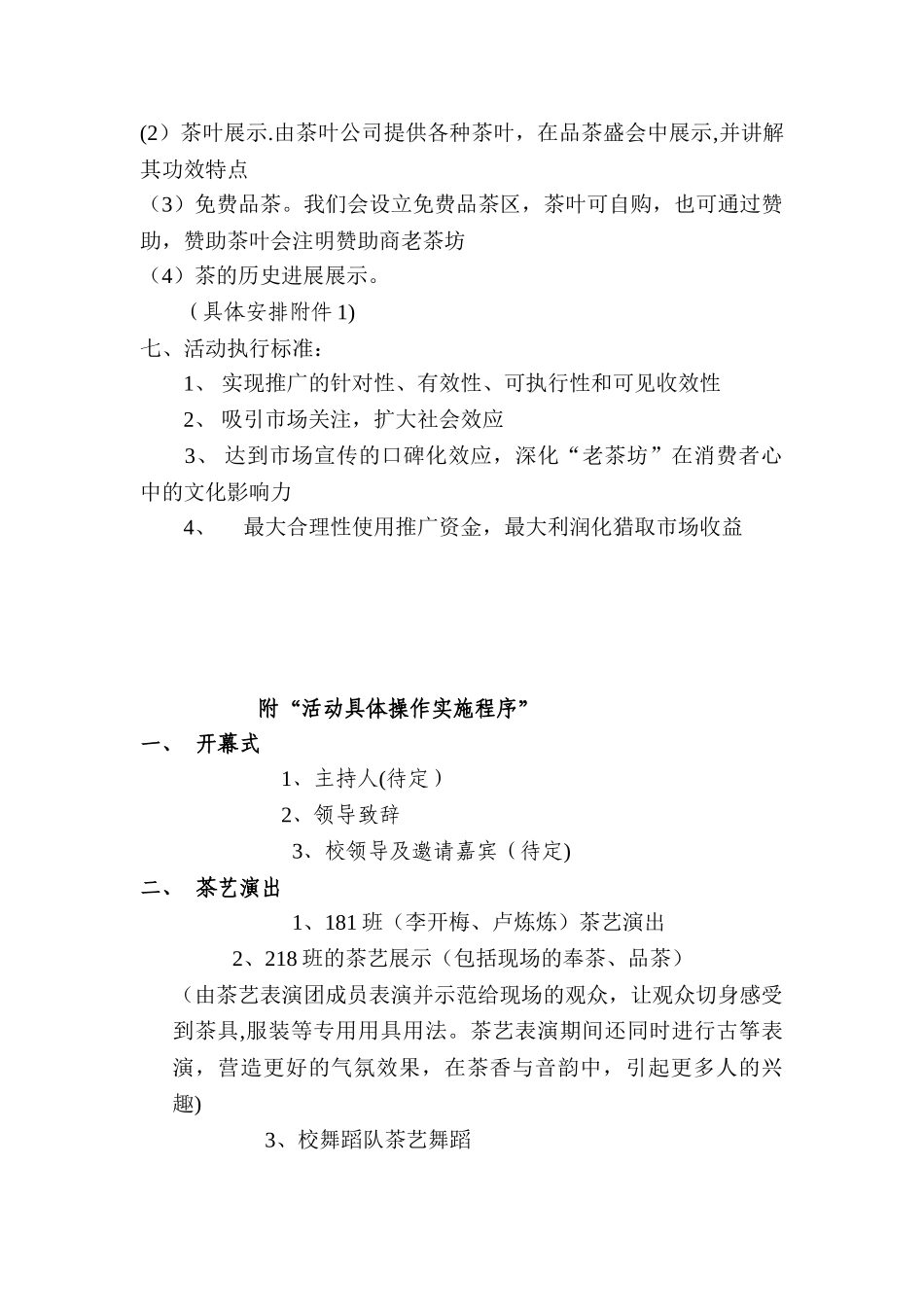 (2）茶叶展示.由茶叶公司提供各种茶叶，在品茶盛会中展示,并讲解其功效特点

（3）免费品茶。我们会设立免费品茶区，茶叶可自购，也可通过赞助，赞助茶叶会注明赞助商老茶坊

（4）茶的历史进展展示。

（具体安排附件 1)

七、活动执行标准：

1、 实现推广的针对性、有效性、可执行性和可见收效性

2、 吸引市场关注，扩大社会效应

3、 达到市场宣传的口碑化效应，深化“老茶坊”在消费者心中的文化影响力

4、 最大合理性使用推广资金，最大利润化猎取市场收益

附“活动具体操作实施程序”

一、 开幕式

1、主持人(待定）

2、领导致辞

3、校领导及邀请嘉宾（待定)

二、 茶艺演出

1、181 班（李开梅、卢炼炼）茶艺演出

2、218 班的茶艺展示（包括现场的奉茶、品茶）

（由茶艺表演团成员表演并示范给现场的观众，让观众切身感受到茶具,服装等专用用具用法。茶艺表演期间还同时进行古筝表演，营造更好的气氛效果，在茶香与音韵中，引起更多人的兴趣)

3、校舞蹈队茶艺舞蹈